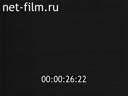 net-film.ru

00:00:26:22